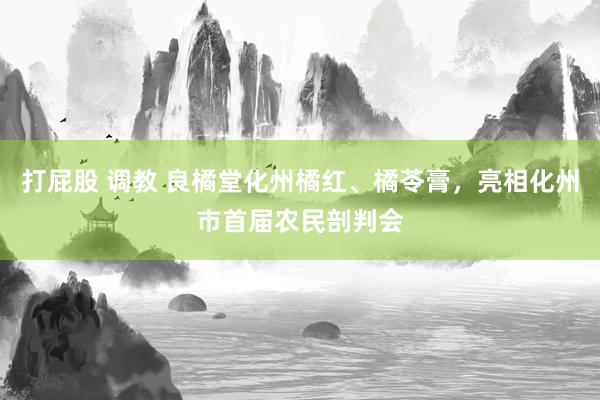 打屁股 调教 良橘堂化州橘红、橘苓膏，亮相化州市首届农民剖判会